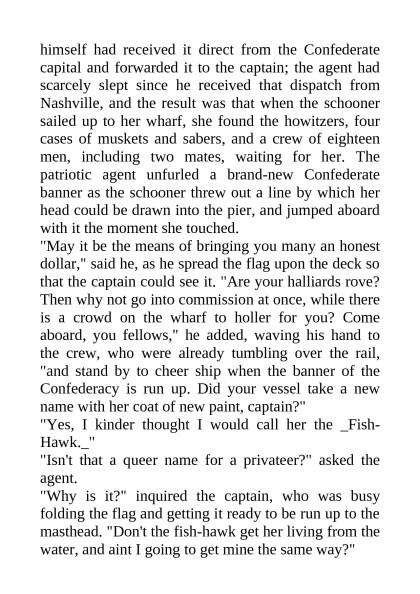 himself had received it direct from the Confederate capital and forwarded it to the captain; the agent had scarcely slept since he received that dispatch from Nashville, and the result was that when the schooner sailed up to her wharf, she found the howitzers, four cases of muskets and sabers, and a crew of eighteen men, including two mates, waiting for her. The patriotic agent unfurled a brand-new Confederate banner as the schooner threw out a line by which her head could be drawn into the pier, and jumped aboard with it the moment she touched.

"May it be the means of bringing you many an honest dollar," said he, as he spread the flag upon the deck so that the captain could see it. "Are your halliards rove? Then why not go into commission at once, while there is a crowd on the wharf to holler for you? Come aboard, you fellows," he added, waving his hand to the crew, who were already tumbling over the rail, "and stand by to cheer ship when the banner of the Confederacy is run up. Did your vessel take a new name with her coat of new paint, captain?"

"Yes, I kinder thought I would call her the _Fish-Hawk._"

"Isn't that a queer name for a privateer?" asked the agent.

"Why is it?" inquired the captain, who was busy folding the flag and getting it ready to be run up to the masthead. "Don't the fish-hawk get her living from the water, and aint I going to get mine the same way?"